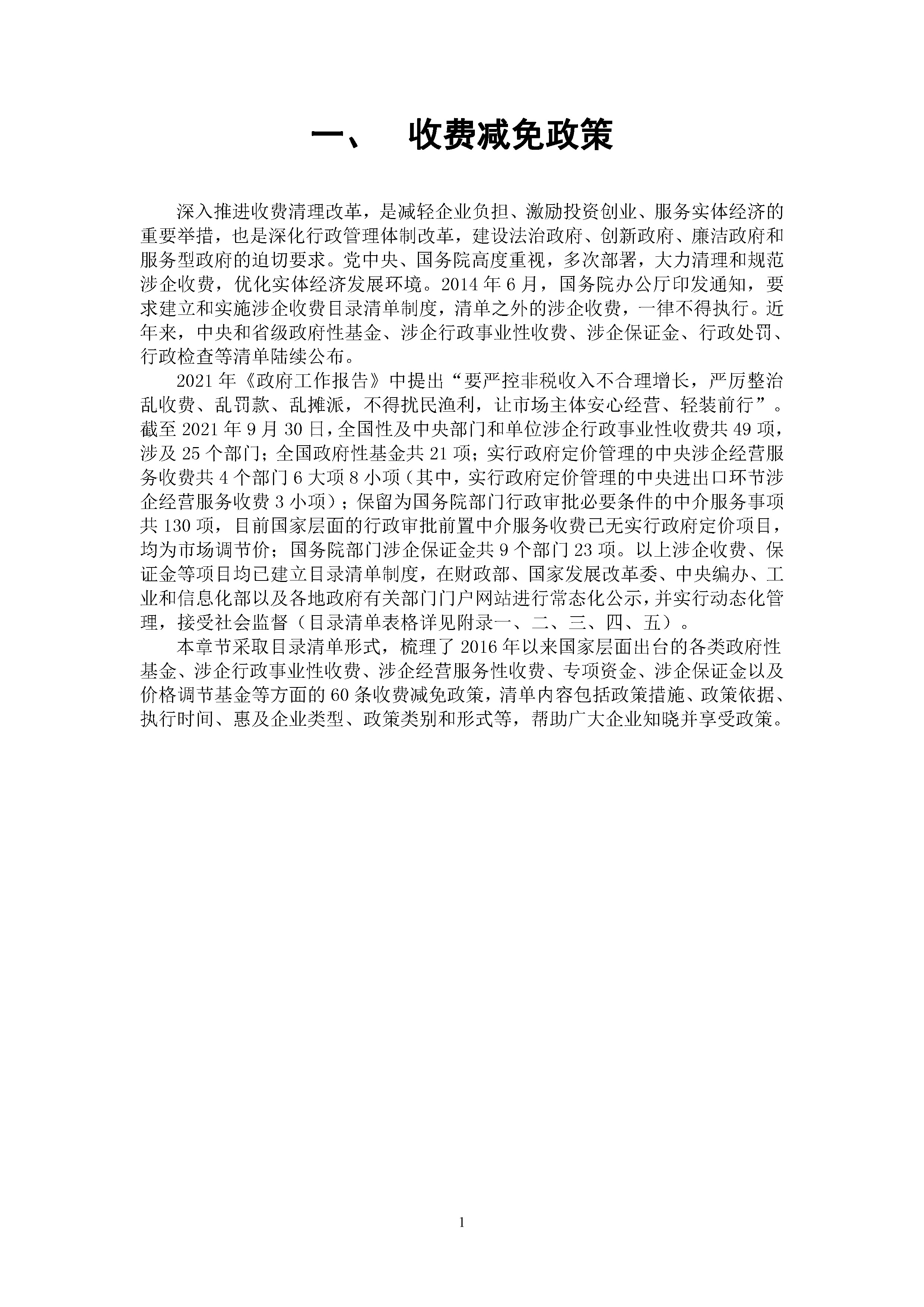 一、 收费减免政策

深入推进收费清理改革，是减轻企业负担、激励投资创业、服务实体经济的重要举措，也是深化行政管理体制改革，建设法治政府、创新政府、廉洁政府和服务型政府的迫切要求。党中央、国务院高度重视，多次部署，大力清理和规范涉企收费，优化实体经济发展环境。2014 年 6 月，国务院办公厅印发通知，要求建立和实施涉企收费目录清单制度，清单之外的涉企收费，一律不得执行。近年来，中央和省级政府性基金、涉企行政事业性收费、涉企保证金、行政处罚、行政检查等清单陆续公布。

2021 年《政府工作报告》中提出“要严控非税收入不合理增长，严厉整治乱收费、乱罚款、乱摊派，不得扰民渔利，让市场主体安心经营、轻装前行”。截至 2021 年 9 月 30 日，全国性及中央部门和单位涉企行政事业性收费共 49 项，涉及 25 个部门；全国政府性基金共 21 项；实行政府定价管理的中央涉企经营服务收费共 4 个部门 6 大项 8 小项（其中，实行政府定价管理的中央进出口环节涉企经营服务收费 3 小项）；保留为国务院部门行政审批必要条件的中介服务事项共 130 项，目前国家层面的行政审批前置中介服务收费已无实行政府定价项目，均为市场调节价；国务院部门涉企保证金共 9 个部门 23 项。以上涉企收费、保证金等项目均已建立目录清单制度，在财政部、国家发展改革委、中央编办、工业和信息化部以及各地政府有关部门门户网站进行常态化公示，并实行动态化管理，接受社会监督（目录清单表格详见附录一、二、三、四、五）。

本章节采取目录清单形式，梳理了 2016 年以来国家层面出台的各类政府性基金、涉企行政事业性收费、涉企经营服务性收费、专项资金、涉企保证金以及价格调节基金等方面的 60 条收费减免政策，清单内容包括政策措施、政策依据、执行时间、惠及企业类型、政策类别和形式等，帮助广大企业知晓并享受政策。

1